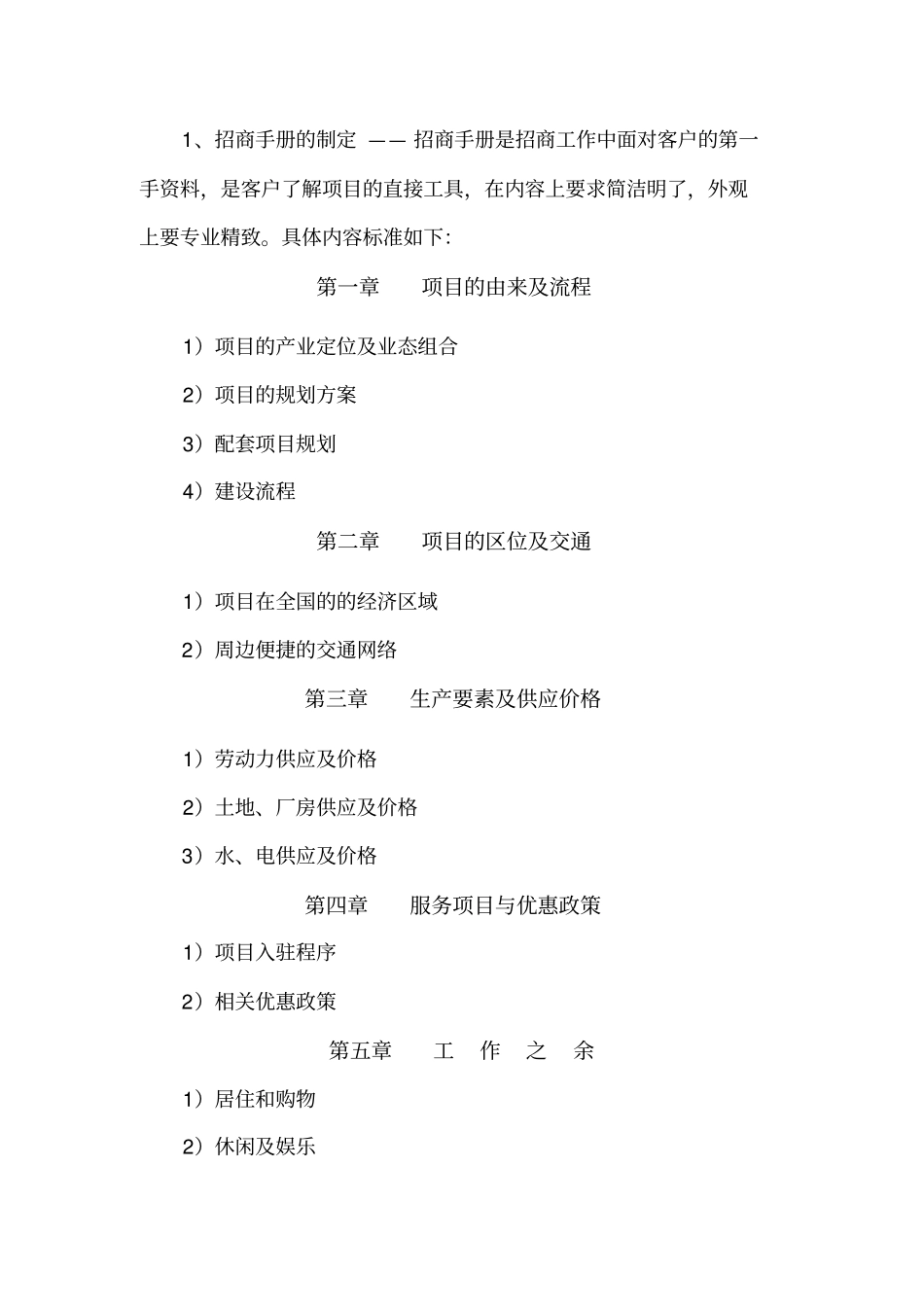 1、招商手册的制定 —— 招商手册是招商工作中面对客户的第一手资料，是客户了解项目的直接工具，在内容上要求简洁明了，外观上要专业精致。具体内容标准如下:

第一章　项目的由来及流程

1）项目的产业定位及业态组合

2）项目的规划方案

3）配套项目规划

4）建设流程

第二章　项目的区位及交通

1）项目在全国的的经济区域

2）周边便捷的交通网络

第三章　生产要素及供应价格

1）劳动力供应及价格

2）土地、厂房供应及价格

3）水、电供应及价格

第四章　服务项目与优惠政策

1）项目入驻程序

2）相关优惠政策

第五章　工 作 之 余

1）居住和购物

2）休闲及娱乐